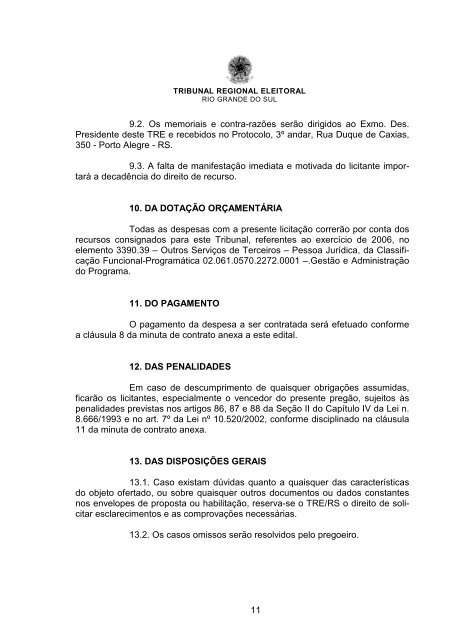 TRIBUNAL REGIONAL ELEITORAL
RIO GRANDE DO SUL

9.2. Os memoriais e contra-razões serão dirigidos ao Exmo. Des. Presidente deste TRE e recebidos no Protocolo, 3º andar, Rua Duque de Caxias, 350 - Porto Alegre - RS.

9.3. A falta de manifestação imediata e motivada do licitante importará a decadência do direito de recurso.

10. DA DOTAÇÃO ORÇAMENTÁRIA

Todas as despesas com a presente licitação correrão por conta dos recursos consignados para este Tribunal, referentes ao exercício de 2006, no elemento 3390.39 – Outros Serviços de Terceiros – Pessoa Jurídica, da Classificação Funcional-Programática 02.061.0570.2272.0001 –.Gestão e Administração do Programa.

11. DO PAGAMENTO

O pagamento da despesa a ser contratada será efetuado conforme a cláusula 8 da minuta de contrato anexa a este edital.

12. DAS PENALIDADES

Em caso de descumprimento de quaisquer obrigações assumidas, ficarão os licitantes, especialmente o vencedor do presente pregão, sujeitos às penalidades previstas nos artigos 86, 87 e 88 da Seção II do Capítulo IV da Lei n. 8.666/1993 e no art. 7º da Lei nº 10.520/2002, conforme disciplinado na cláusula 11 da minuta de contrato anexa.

13. DAS DISPOSIÇÕES GERAIS

13.1. Caso existam dúvidas quanto a quaisquer das características do objeto ofertado, ou sobre quaisquer outros documentos ou dados constantes nos envelopes de proposta ou habilitação, reserva-se o TRE/RS o direito de solicitar esclarecimentos e as comprovações necessárias.

13.2. Os casos omissos serão resolvidos pelo pregoeiro.

11